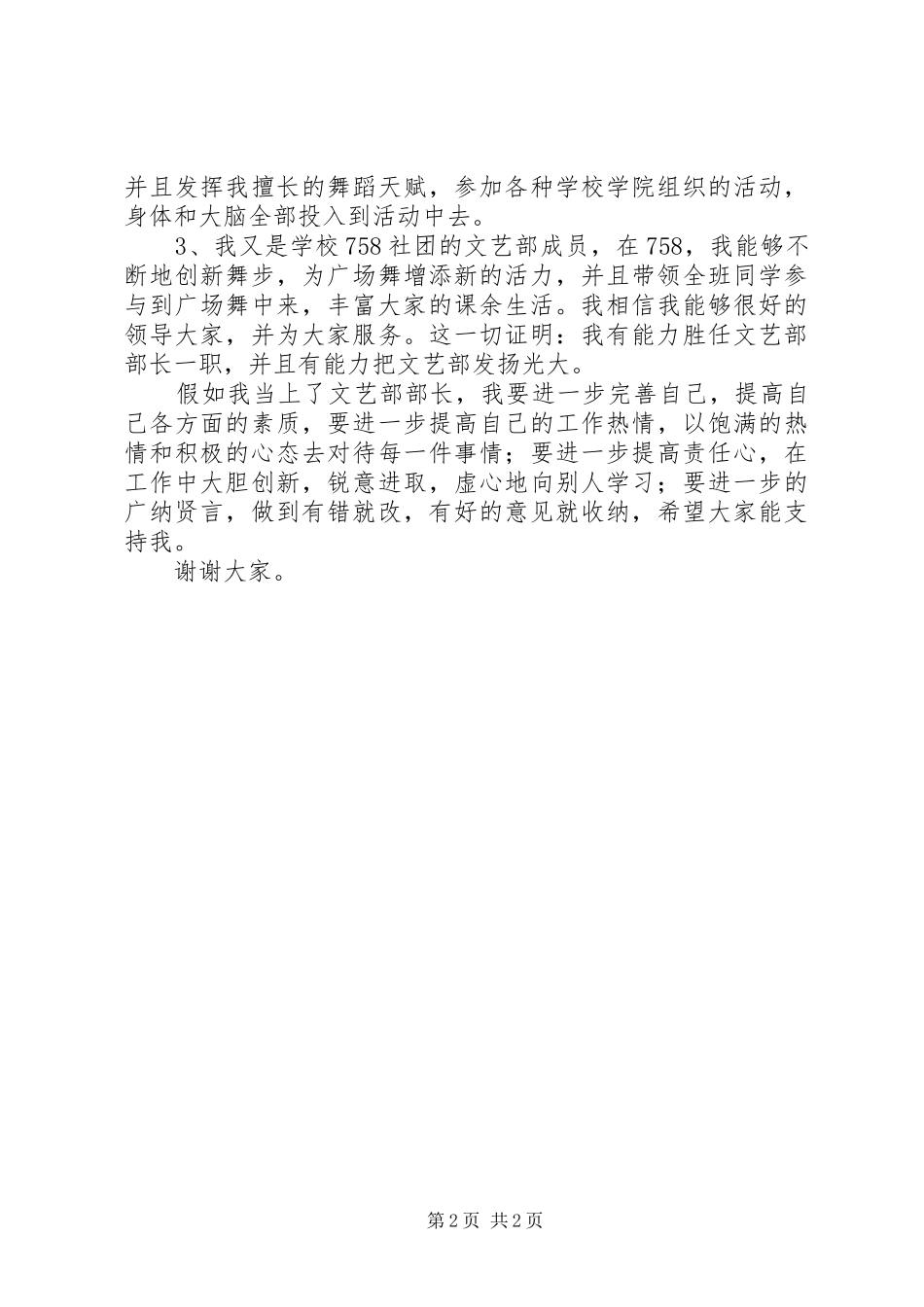 并且发挥我擅长的舞蹈天赋，参加各种学校学院组织的活动，身体和大脑全部投入到活动中去。

3、我又是学校758社团的文艺部成员，在758，我能够不断地创新舞步，为广场舞增添新的活力，并且带领全班同学参与到广场舞中来，丰富大家的课余生活。我相信我能够很好的领导大家，并为大家服务。这一切证明：我有能力胜任文艺部部长一职，并且有能力把文艺部发扬光大。

假如我当上了文艺部部长，我要进一步完善自己，提高自己各方面的素质，要进一步提高自己的工作热情，以饱满的热情和积极的心态去对待每一件事情；要进一步提高责任心，在工作中大胆创新，锐意进取，虚心地向别人学习；要进一步的广纳贤言，做到有错就改，有好的意见就收纳，希望大家能支持我。

谢谢大家。

第2页 共2页